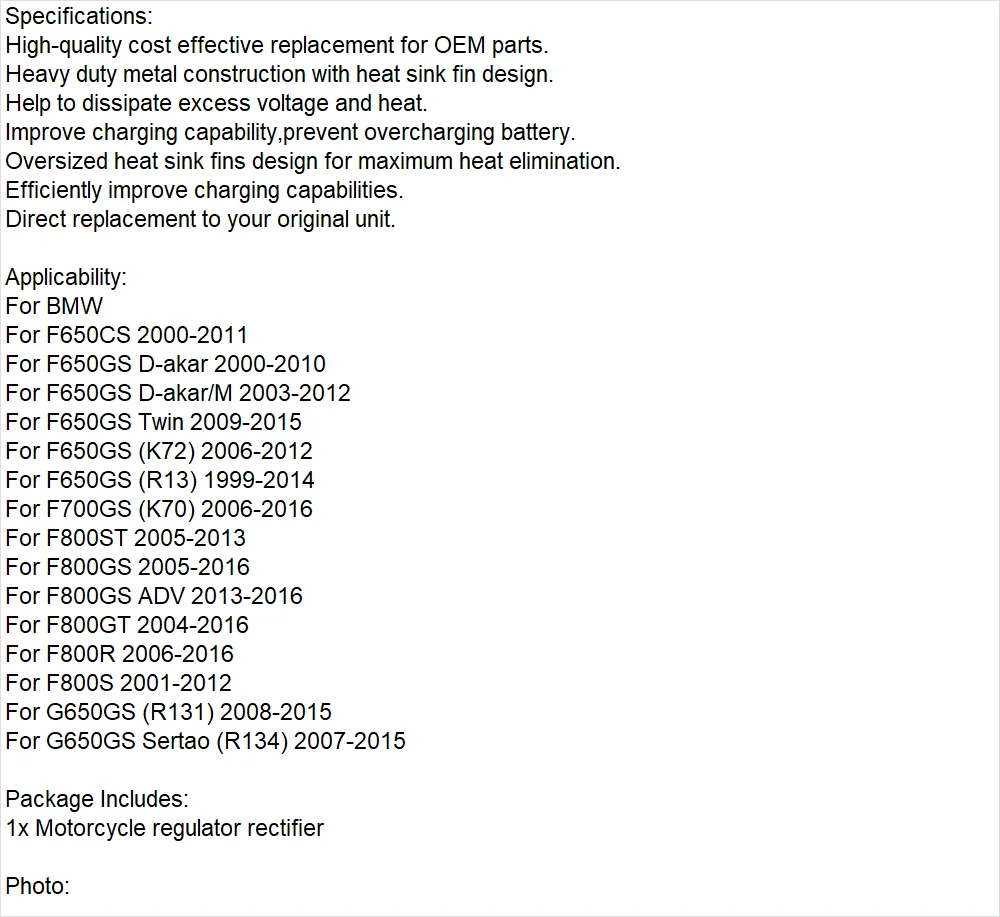 Specifications:
High-quality cost effective replacement for OEM parts.
Heavy duty metal construction with heat sink fin design.
Help to dissipate excess voltage and heat.
Improve charging capability,prevent overcharging battery.
Oversized heat sink fins design for maximum heat elimination.
Efficiently improve charging capabilities.
Direct replacement to your original unit.

Applicability:
For BMW
For F650CS 2000-2011
For F650GS D-akar 2000-2010
For F650GS D-akar/M 2003-2012
For F650GS Twin 2009-2015
For F650GS (K72) 2006-2012
For F650GS (R13) 1999-2014
For F700GS (K70) 2006-2016
For F800ST 2005-2013
For F800GS 2005-2016
For F800GS ADV 2013-2016
For F800GT 2004-2016
For F800R 2006-2016
For F800S 2001-2012
For G650GS (R131) 2008-2015
For G650GS Sertao (R134) 2007-2015

Package Includes:
1x Motorcycle regulator rectifier

Photo: